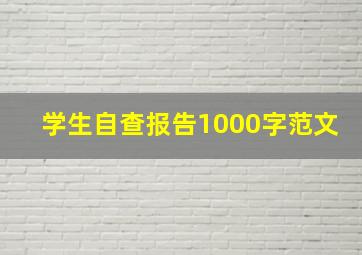 学生自查报告1000字范文